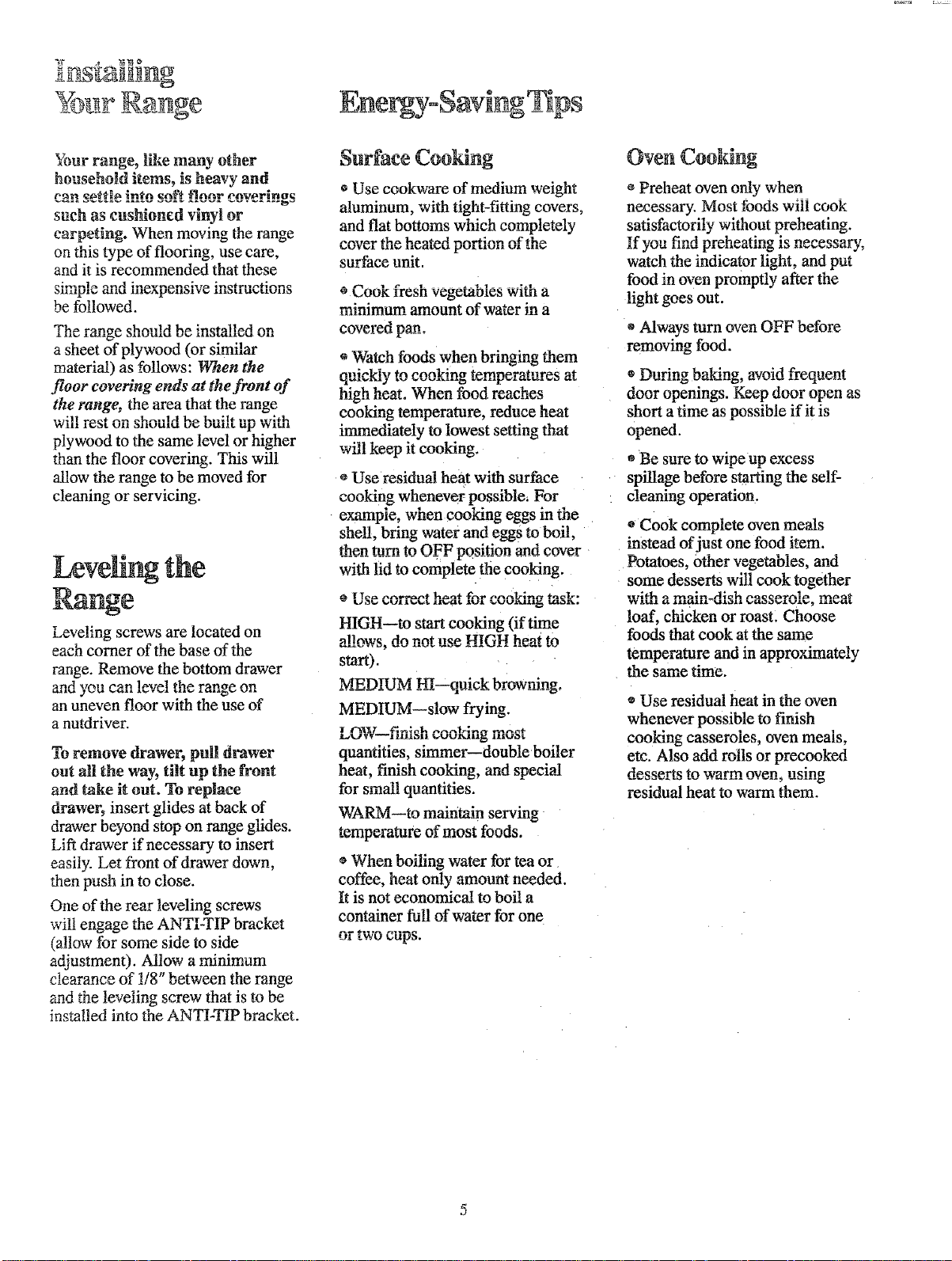 Installing Your Range

Your range, like many other household items, is heavy and can settle into soft floor coverings such as cushioned vinyl or carpeting. When moving the range on this type of flooring, use care, and it is recommended that these simple and inexpensive instructions be followed.

The range should be installed on a sheet of plywood (or similar material) as follows: When the floor covering ends at the front of the range, the area that the range will rest on should be built up with plywood to the same level or higher than the floor covering. This will allow the range to be moved for cleaning or servicing.

Leveling the Range

Leveling screws are located on each corner of the base of the range. Remove the bottom drawer and you can level the range on an uneven floor with the use of a nutdriver.

To remove drawer, pull drawer out all the way, tilt up the front and take it out. To replace drawer, insert glides at back of drawer beyond stop on range glides. Lift drawer if necessary to insert easily. Let front of drawer down, then push in to close.

One of the rear leveling screws will engage the ANTI-TIP bracket (allow for some side to side adjustment). Allow a minimum clearance of 1/8" between the range and the leveling screw that is to be installed into the ANTI-TIP bracket.

Energy-Saving Tips

Surface Cooking

• Use cookware of medium weight aluminum, with tight-fitting covers, and flat bottoms which completely cover the heated portion of the surface unit.

• Cook fresh vegetables with a minimum amount of water in a covered pan.

• Watch foods when bringing them quickly to cooking temperatures at high heat. When food reaches cooking temperature, reduce heat immediately to lowest setting that will keep it cooking.

• Use residual heat with surface cooking whenever possible. For example, when cooking eggs in the shell, bring water and eggs to boil, then turn to OFF position and cover with lid to complete the cooking.

• Use correct heat for cooking task:

HIGH—to start cooking (if time allows, do not use HIGH heat to start).

MEDIUM HI—quick browning.

MEDIUM—slow frying.

LOW—finish cooking most quantities, simmer—double boiler heat, finish cooking, and special for small quantities.

WARM—to maintain serving temperature of most foods.

• When boiling water for tea or coffee, heat only amount needed. It is not economical to boil a container full of water for one or two cups.

Oven Cooking

• Preheat oven only when necessary. Most foods will cook satisfactorily without preheating. If you find preheating is necessary, watch the indicator light, and put food in oven promptly after the light goes out.

• Always turn oven OFF before removing food.

• During baking, avoid frequent door openings. Keep door open as short a time as possible if it is opened.

• Be sure to wipe up excess spillage before starting the self-cleaning operation.

• Cook complete oven meals instead of just one food item. Potatoes, other vegetables, and some desserts will cook together with a main-dish casserole, meat loaf, chicken or roast. Choose foods that cook at the same temperature and in approximately the same time.

• Use residual heat in the oven whenever possible to finish cooking casseroles, oven meals, etc. Also add rolls or precooked desserts to warm oven, using residual heat to warm them.

5